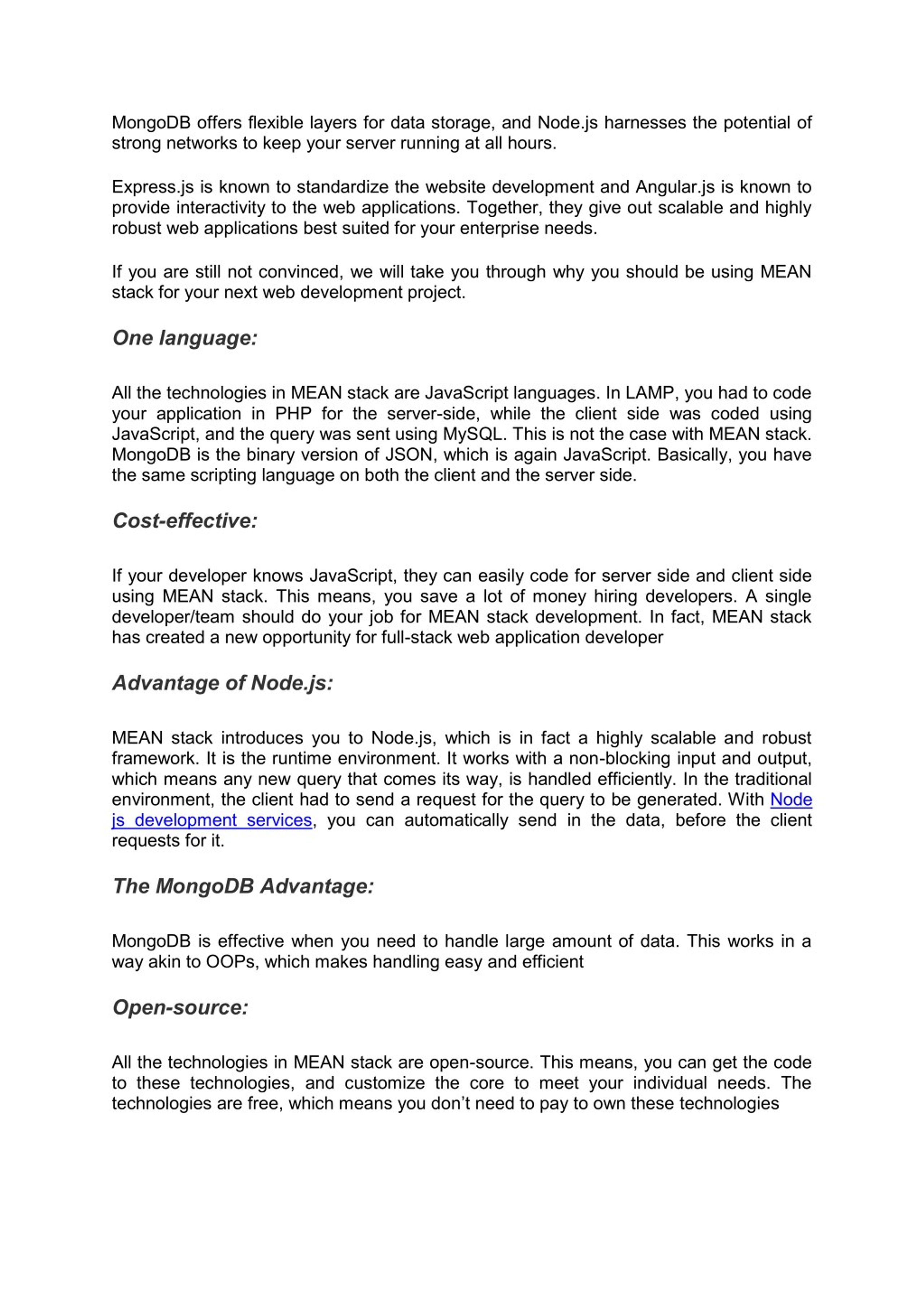 MongoDB offers flexible layers for data storage, and Node.js harnesses the potential of strong networks to keep your server running at all hours.

Express.js is known to standardize the website development and Angular.js is known to provide interactivity to the web applications. Together, they give out scalable and highly robust web applications best suited for your enterprise needs.

If you are still not convinced, we will take you through why you should be using MEAN stack for your next web development project.

One language:

All the technologies in MEAN stack are JavaScript languages. In LAMP, you had to code your application in PHP for the server-side, while the client side was coded using JavaScript, and the query was sent using MySQL. This is not the case with MEAN stack. MongoDB is the binary version of JSON, which is again JavaScript. Basically, you have the same scripting language on both the client and the server side.

Cost-effective:

If your developer knows JavaScript, they can easily code for server side and client side using MEAN stack. This means, you save a lot of money hiring developers. A single developer/team should do your job for MEAN stack development. In fact, MEAN stack has created a new opportunity for full-stack web application developer

Advantage of Node.js:

MEAN stack introduces you to Node.js, which is in fact a highly scalable and robust framework. It is the runtime environment. It works with a non-blocking input and output, which means any new query that comes its way, is handled efficiently. In the traditional environment, the client had to send a request for the query to be generated. With Node js development services, you can automatically send in the data, before the client requests for it.

The MongoDB Advantage:

MongoDB is effective when you need to handle large amount of data. This works in a way akin to OOPs, which makes handling easy and efficient

Open-source:

All the technologies in MEAN stack are open-source. This means, you can get the code to these technologies, and customize the core to meet your individual needs. The technologies are free, which means you don't need to pay to own these technologies